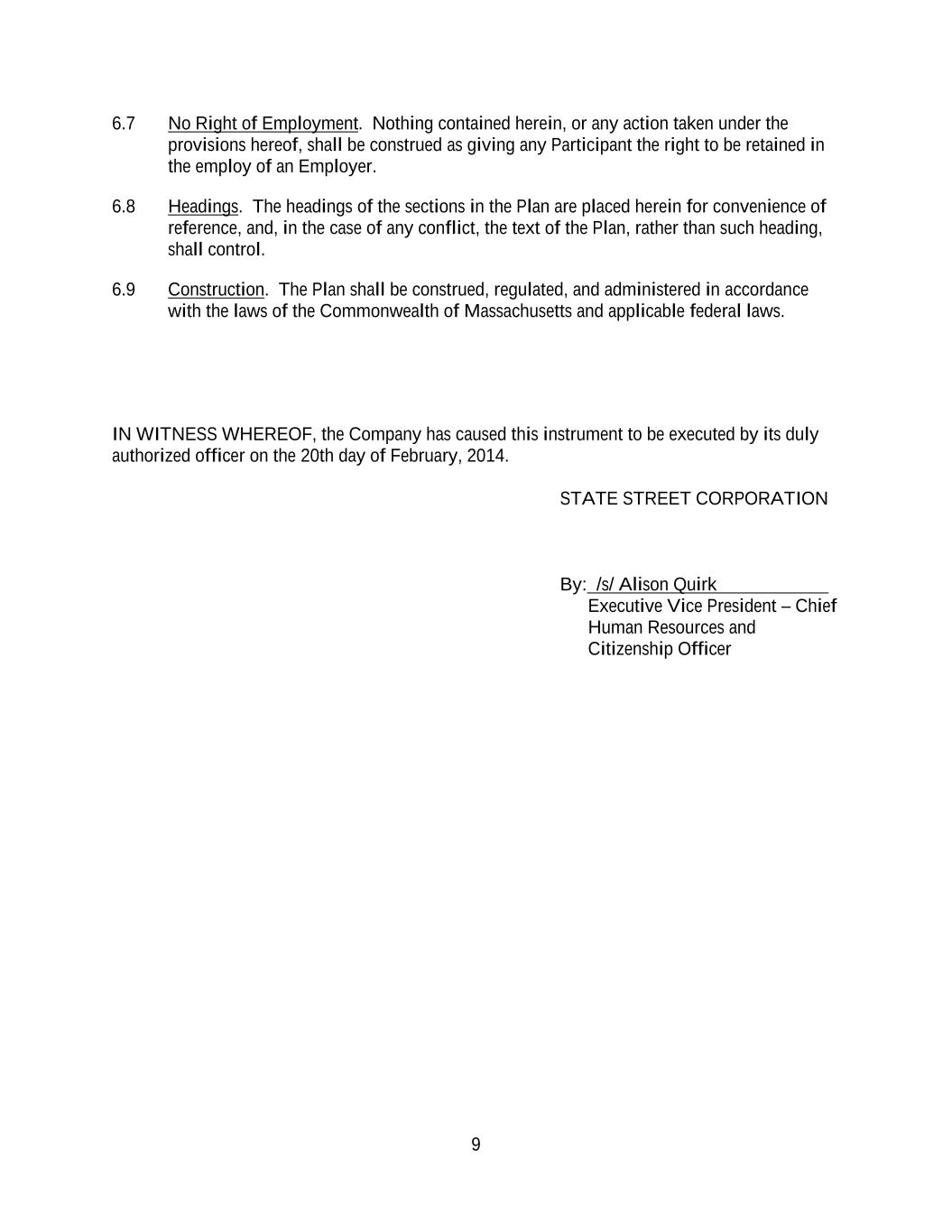 6.7 No Right of Employment. Nothing contained herein, or any action taken under the provisions hereof, shall be construed as giving any Participant the right to be retained in the employ of an Employer.

6.8 Headings. The headings of the sections in the Plan are placed herein for convenience of reference, and, in the case of any conflict, the text of the Plan, rather than such heading, shall control.

6.9 Construction. The Plan shall be construed, regulated, and administered in accordance with the laws of the Commonwealth of Massachusetts and applicable federal laws.

IN WITNESS WHEREOF, the Company has caused this instrument to be executed by its duly authorized officer on the 20th day of February, 2014.

STATE STREET CORPORATION

By: /s/ Alison Quirk
Executive Vice President – Chief Human Resources and Citizenship Officer

9